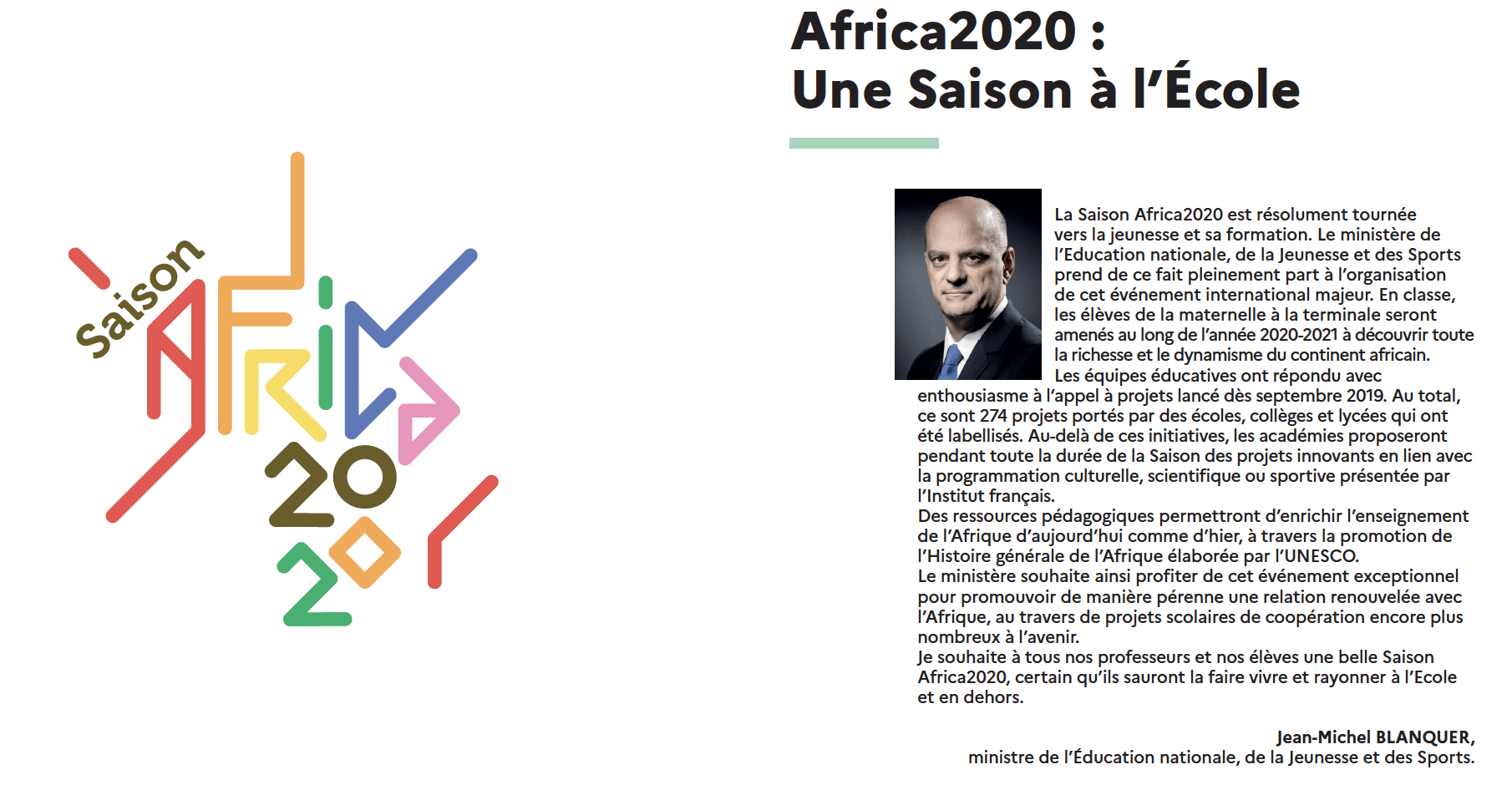 Saison AFRICA 2020

Africa2020 :
Une Saison à l'École

La Saison Africa2020 est résolument tournée vers la jeunesse et sa formation. Le ministère de l'Education nationale, de la Jeunesse et des Sports prend de ce fait pleinement part à l'organisation de cet événement international majeur. En classe, les élèves de la maternelle à la terminale seront amenés au long de l'année 2020-2021 à découvrir toute la richesse et le dynamisme du continent africain.
Les équipes éducatives ont répondu avec enthousiasme à l'appel à projets lancé dès septembre 2019. Au total, ce sont 274 projets portés par des écoles, collèges et lycées qui ont été labellisés. Au-delà de ces initiatives, les académies proposeront pendant toute la durée de la Saison des projets innovants en lien avec la programmation culturelle, scientifique ou sportive présentée par l'Institut français.
Des ressources pédagogiques permettront d'enrichir l'enseignement de l'Afrique d'aujourd'hui comme d'hier, à travers la promotion de l'Histoire générale de l'Afrique élaborée par l'UNESCO.
Le ministère souhaite ainsi profiter de cet événement exceptionnel pour promouvoir de manière pérenne une relation renouvelée avec l'Afrique, au travers de projets scolaires de coopération encore plus nombreux à l'avenir.
Je souhaite à tous nos professeurs et nos élèves une belle Saison Africa2020, certain qu'ils sauront la faire vivre et rayonner à l'Ecole et en dehors.

Jean-Michel BLANQUER,
ministre de l'Éducation nationale, de la Jeunesse et des Sports.